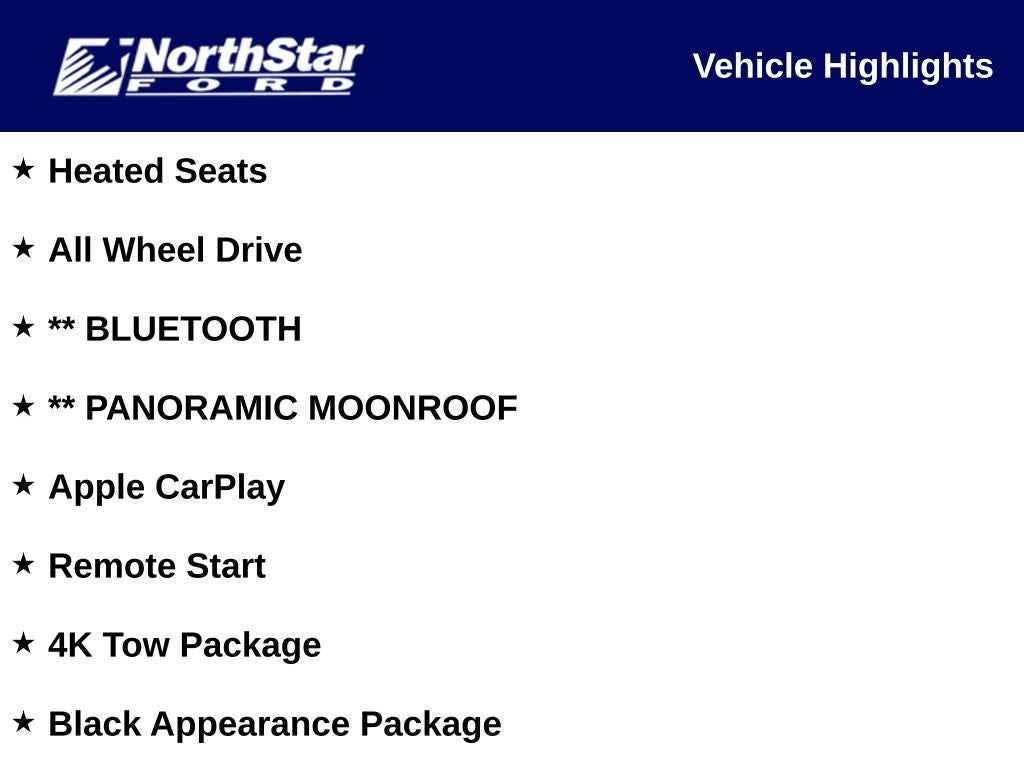 NorthStar
FORD

Vehicle Highlights

★ Heated Seats

★ All Wheel Drive

★ ** BLUETOOTH

★ ** PANORAMIC MOONROOF

★ Apple CarPlay

★ Remote Start

★ 4K Tow Package

★ Black Appearance Package